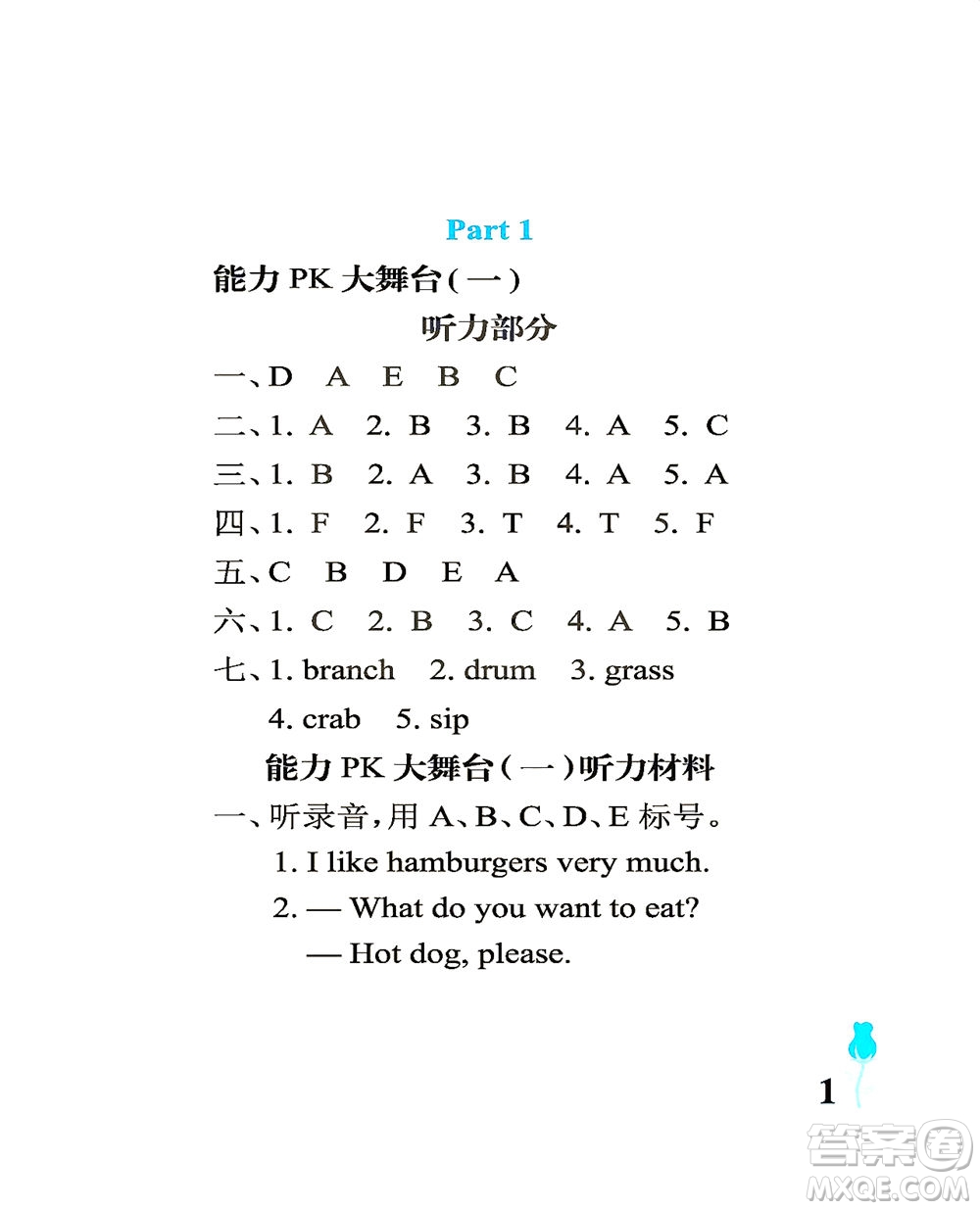 Part 1

能力 PK 大舞台(一)

听力部分

一、D A E B C

二、1. A 2. B 3. B 4. A 5. C

三、1. B 2. A 3. B 4. A 5. A

四、1. F 2. F 3. T 4. T 5. F

五、C B D E A

六、1. C 2. B 3. C 4. A 5. B

七、1. branch 2. drum 3. grass
4. crab 5. sip

能力 PK 大舞台(一)听力材料

一、听录音,用 A、B、C、D、E 标号。

1. I like hamburgers very much.

2. — What do you want to eat?
— Hot dog, please.

1

答案圈
MXQE.COM